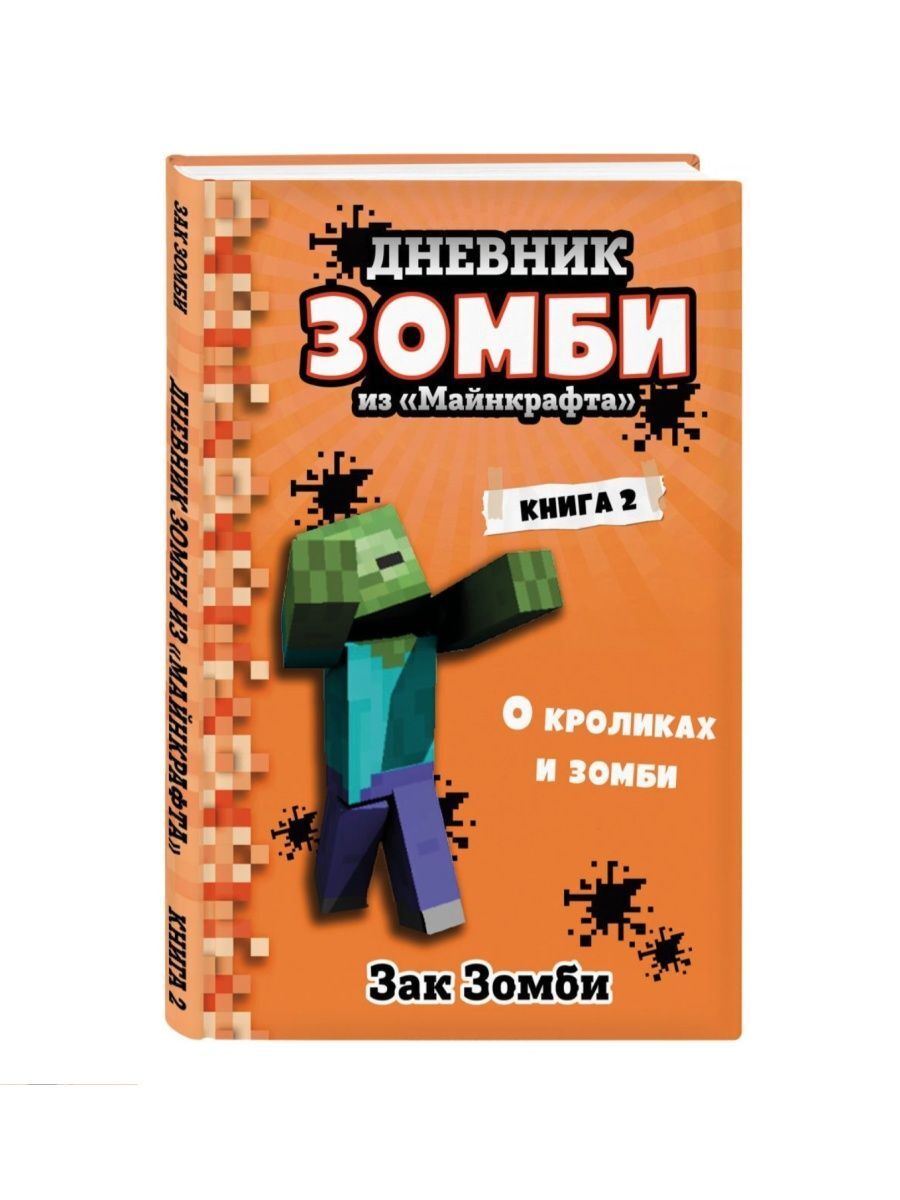 ЗАК ЗОМБИ ДНЕВНИК ЗОМБИ ИЗ «МАЙНКРАФТА» КНИГА 2

ДНЕВНИК
ЗОМБИ
из «Майнкрафта»

КНИГА 2

О кроликах и зомби

Зак Зомби